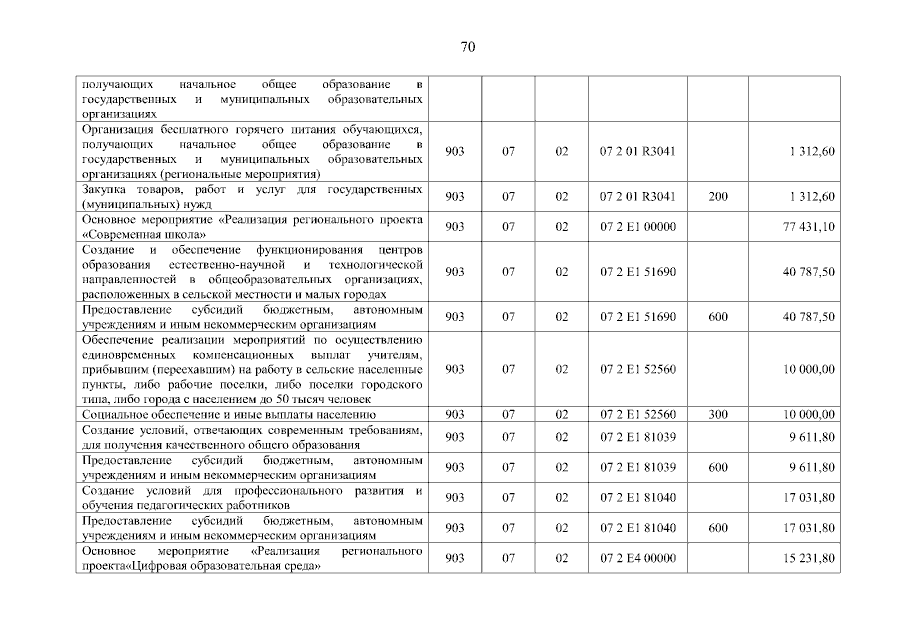 70

| | | | | | | |
|---|---|---|---|---|---|---|
| получающих начальное общее образование в государственных и муниципальных образовательных организациях | | | | | | |
| Организация бесплатного горячего питания обучающихся, получающих начальное общее образование в государственных и муниципальных образовательных организациях (региональные мероприятия) | 903 | 07 | 02 | 07 2 01 R3041 | | 1 312,60 |
| Закупка товаров, работ и услуг для государственных (муниципальных) нужд | 903 | 07 | 02 | 07 2 01 R3041 | 200 | 1 312,60 |
| Основное мероприятие «Реализация регионального проекта «Современная школа» | 903 | 07 | 02 | 07 2 E1 00000 | | 77 431,10 |
| Создание и обеспечение функционирования центров образования естественно-научной и технологической направленностей в общеобразовательных организациях, расположенных в сельской местности и малых городах | 903 | 07 | 02 | 07 2 E1 51690 | | 40 787,50 |
| Предоставление субсидий бюджетным, автономным учреждениям и иным некоммерческим организациям | 903 | 07 | 02 | 07 2 E1 51690 | 600 | 40 787,50 |
| Обеспечение реализации мероприятий по осуществлению единовременных компенсационных выплат учителям, прибывшим (переехавшим) на работу в сельские населенные пункты, либо рабочие поселки, либо поселки городского типа, либо города с населением до 50 тысяч человек | 903 | 07 | 02 | 07 2 E1 52560 | | 10 000,00 |
| Социальное обеспечение и иные выплаты населению | 903 | 07 | 02 | 07 2 E1 52560 | 300 | 10 000,00 |
| Создание условий, отвечающих современным требованиям, для получения качественного общего образования | 903 | 07 | 02 | 07 2 E1 81039 | | 9 611,80 |
| Предоставление субсидий бюджетным, автономным учреждениям и иным некоммерческим организациям | 903 | 07 | 02 | 07 2 E1 81039 | 600 | 9 611,80 |
| Создание условий для профессионального развития и обучения педагогических работников | 903 | 07 | 02 | 07 2 E1 81040 | | 17 031,80 |
| Предоставление субсидий бюджетным, автономным учреждениям и иным некоммерческим организациям | 903 | 07 | 02 | 07 2 E1 81040 | 600 | 17 031,80 |
| Основное мероприятие «Реализация регионального проекта«Цифровая образовательная среда» | 903 | 07 | 02 | 07 2 E4 00000 | | 15 231,80 |